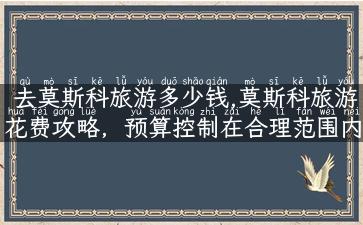 qù mò sī kē lǚ yóu duō shǎo qián mò sī kē lǚ yóu
去莫斯科旅游多少钱,莫斯科旅游
huā fèi gōng lüè yù suàn kòng zhì zài hé lǐ fàn wéi nèi
花费攻略，预算控制在合理范围内